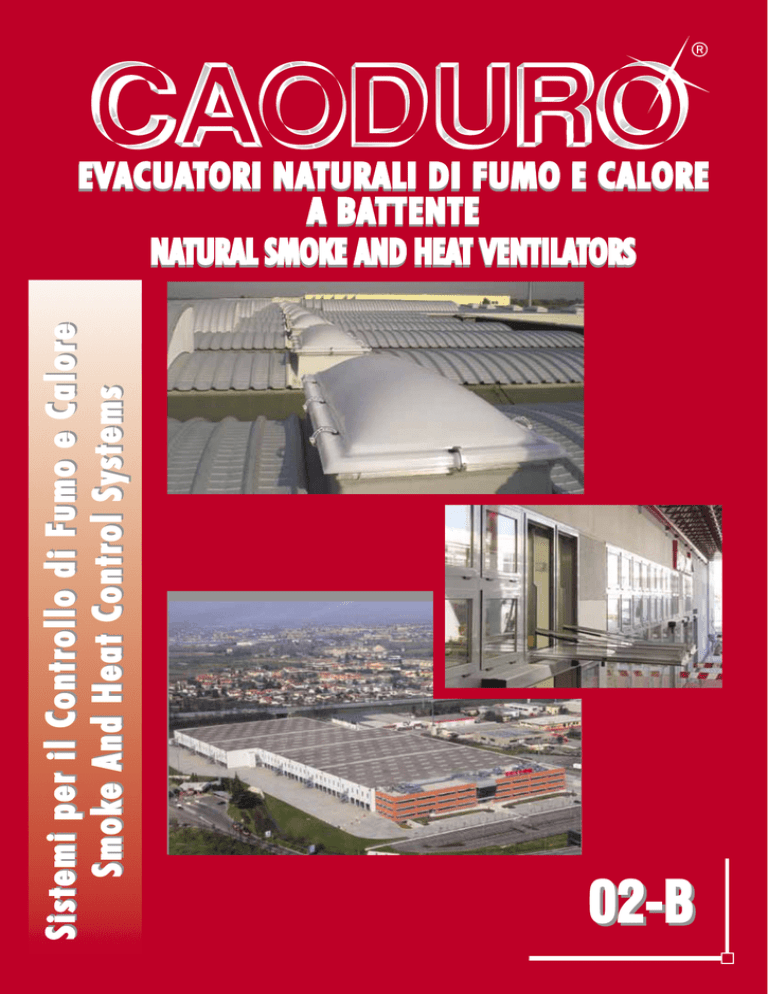 CAODURO®

EVACUATORI NATURALI DI FUMO E CALORE
A BATTENTE
NATURAL SMOKE AND HEAT VENTILATORS

Sistemi per il Controllo di Fumo e Calore
Smoke And Heat Control Systems

02-B